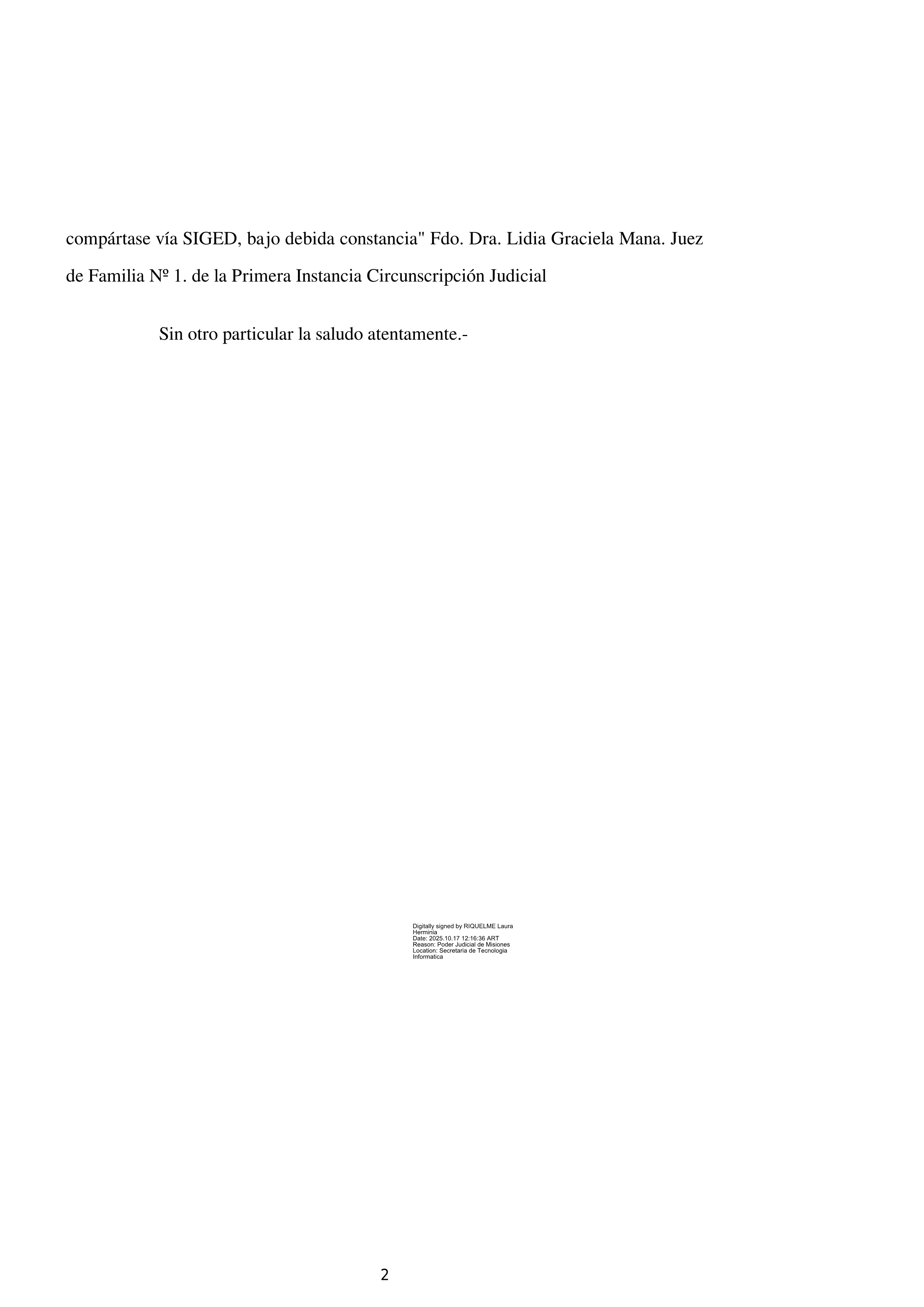 compártase vía SIGED, bajo debida constancia" Fdo. Dra. Lidia Graciela Mana. Juez de Familia Nº 1. de la Primera Instancia Circunscripción Judicial

Sin otro particular la saludo atentamente.-

Digitally signed by RIQUELME Laura Herminia
Date: 2025.10.17 12:16:36 ART
Reason: Poder Judicial de Misiones
Location: Secretaria de Tecnologia Informatica

2